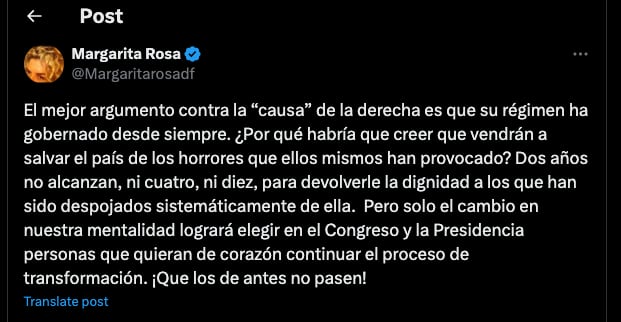 Post

Margarita Rosa
@Margaritarosadf

El mejor argumento contra la “causa” de la derecha es que su régimen ha gobernado desde siempre. ¿Por qué habría que creer que vendrán a salvar el país de los horrores que ellos mismos han provocado? Dos años no alcanzan, ni cuatro, ni diez, para devolverle la dignidad a los que han sido despojados sistemáticamente de ella. Pero solo el cambio en nuestra mentalidad logrará elegir en el Congreso y la Presidencia personas que quieran de corazón continuar el proceso de transformación. ¡Que los de antes no pasen!

Translate post